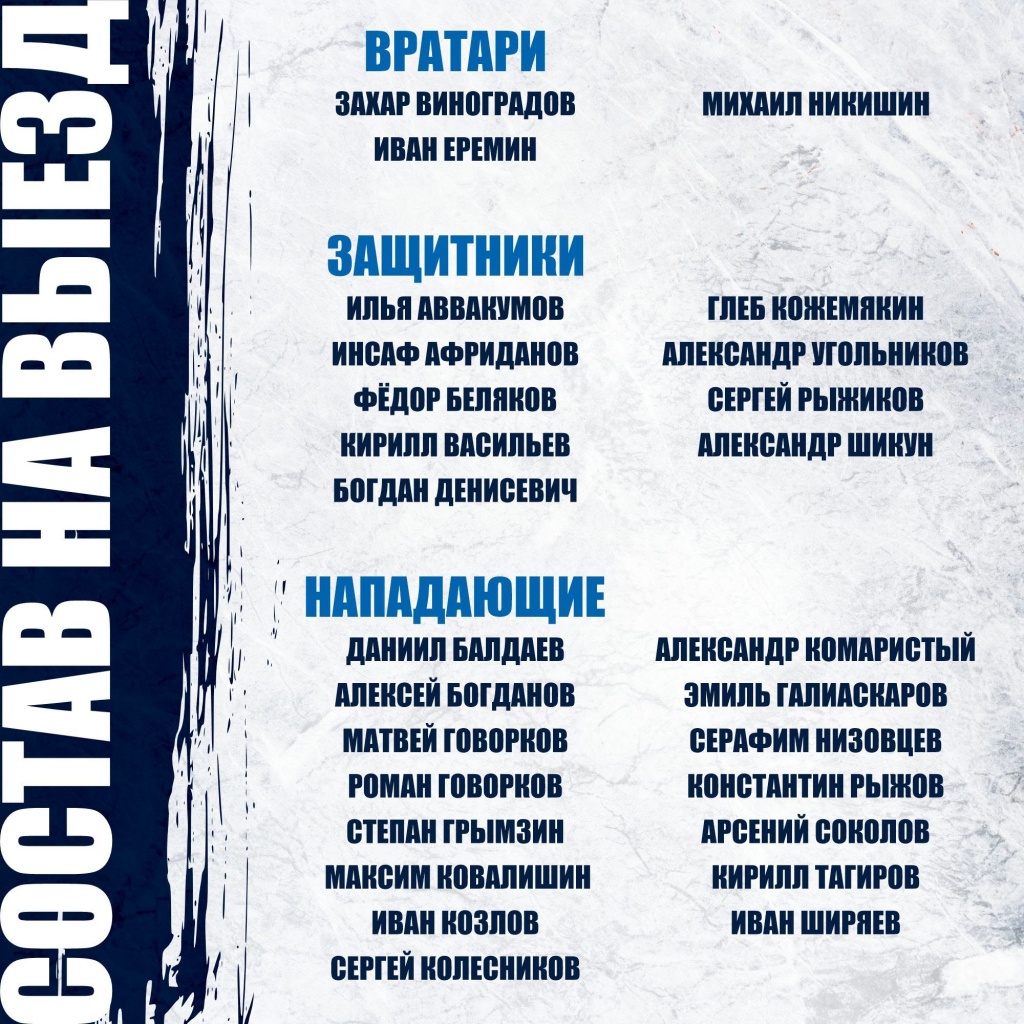 СОСТАВ НА ВЫЕЗД

ВРАТАРИ

ЗАХАР ВИНОГРАДОВ
ИВАН ЕРЕМИН

МИХАИЛ НИКИШИН

ЗАЩИТНИКИ

ИЛЬЯ АВВАКУМОВ
ИНСАФ АФРИДАНОВ
ФЁДОР БЕЛЯКОВ
КИРИЛЛ ВАСИЛЬЕВ
БОГДАН ДЕНИСЕВИЧ

ГЛЕБ КОЖЕМЯКИН
АЛЕКСАНДР УГОЛЬНИКОВ
СЕРГЕЙ РЫЖИКОВ
АЛЕКСАНДР ШИКУН

НАПАДАЮЩИЕ

ДАНИИЛ БАЛДАЕВ
АЛЕКСЕЙ БОГДАНОВ
МАТВЕЙ ГОВОРКОВ
РОМАН ГОВОРКОВ
СТЕПАН ГРЫМЗИН
МАКСИМ КОВАЛИШИН
ИВАН КОЗЛОВ
СЕРГЕЙ КОЛЕСНИКОВ

АЛЕКСАНДР КОМАРИСТЫЙ
ЭМИЛЬ ГАЛИАСКАРОВ
СЕРАФИМ НИЗОВЦЕВ
КОНСТАНТИН РЫЖОВ
АРСЕНИЙ СОКОЛОВ
КИРИЛЛ ТАГИРОВ
ИВАН ШИРЯЕВ